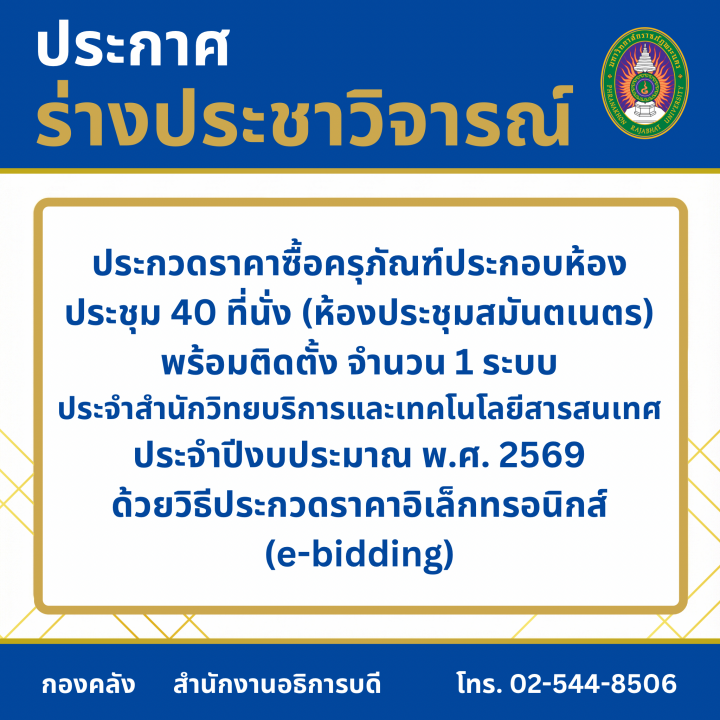 ประกาศ
ร่างประชาวิจารณ์

มหาวิทยาลัยราชภัฏพระนคร
PHRANAKHON RAJABHAT UNIVERSITY

ประกวดราคาซื้อครุภัณฑ์ประกอบห้องประชุม 40 ที่นั่ง (ห้องประชุมสมันตเนตร) พร้อมติดตั้ง จำนวน 1 ระบบ
ประจำสำนักวิทยบริการและเทคโนโลยีสารสนเทศ
ประจำปีงบประมาณ พ.ศ. 2569
ด้วยวิธีประกวดราคาอิเล็กทรอนิกส์ (e-bidding)

กองคลัง สำนักงานอธิการบดี โทร. 02-544-8506